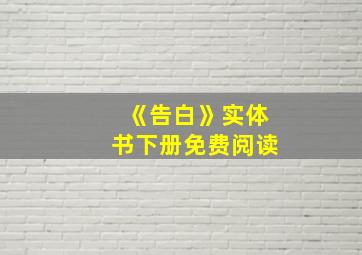 《告白》实体书下册免费阅读